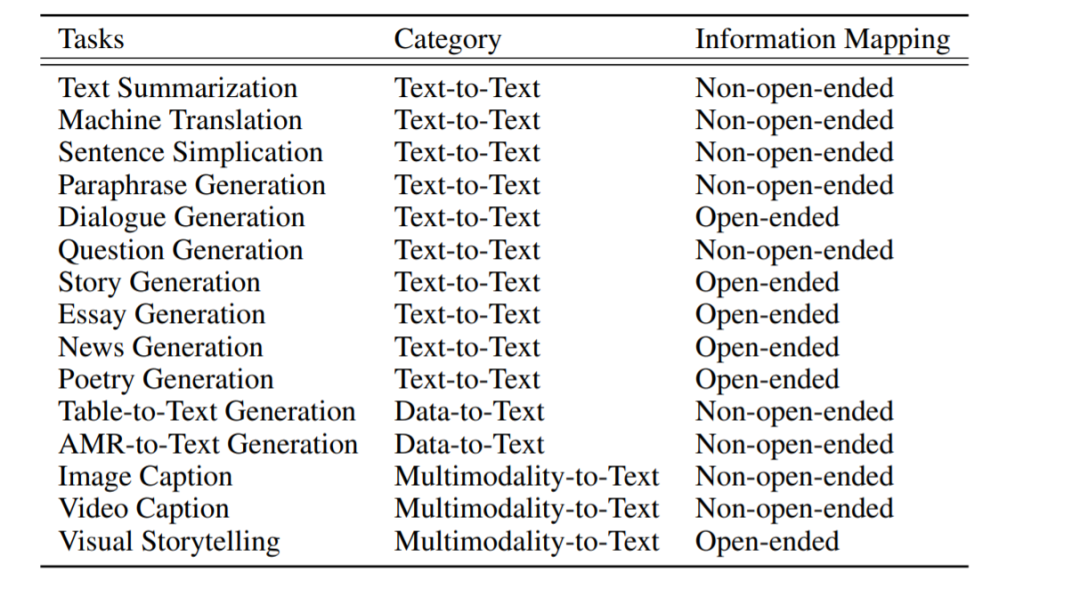 | Tasks | Category | Information Mapping |
|---|---|---|
| Text Summarization | Text-to-Text | Non-open-ended |
| Machine Translation | Text-to-Text | Non-open-ended |
| Sentence Simplication | Text-to-Text | Non-open-ended |
| Paraphrase Generation | Text-to-Text | Non-open-ended |
| Dialogue Generation | Text-to-Text | Open-ended |
| Question Generation | Text-to-Text | Non-open-ended |
| Story Generation | Text-to-Text | Open-ended |
| Essay Generation | Text-to-Text | Open-ended |
| News Generation | Text-to-Text | Open-ended |
| Poetry Generation | Text-to-Text | Open-ended |
| Table-to-Text Generation | Data-to-Text | Non-open-ended |
| AMR-to-Text Generation | Data-to-Text | Non-open-ended |
| Image Caption | Multimodality-to-Text | Non-open-ended |
| Video Caption | Multimodality-to-Text | Non-open-ended |
| Visual Storytelling | Multimodality-to-Text | Open-ended |